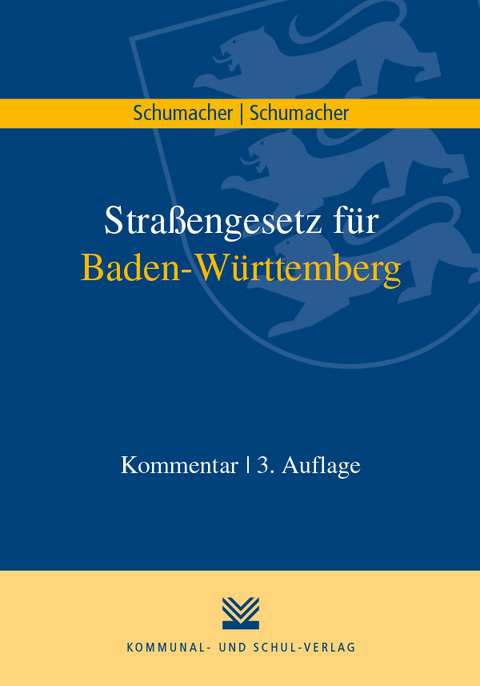 Schumacher | Schumacher

Straßengesetz für Baden-Württemberg

Kommentar | 3. Auflage

KOMMUNAL- UND SCHUL-VERLAG